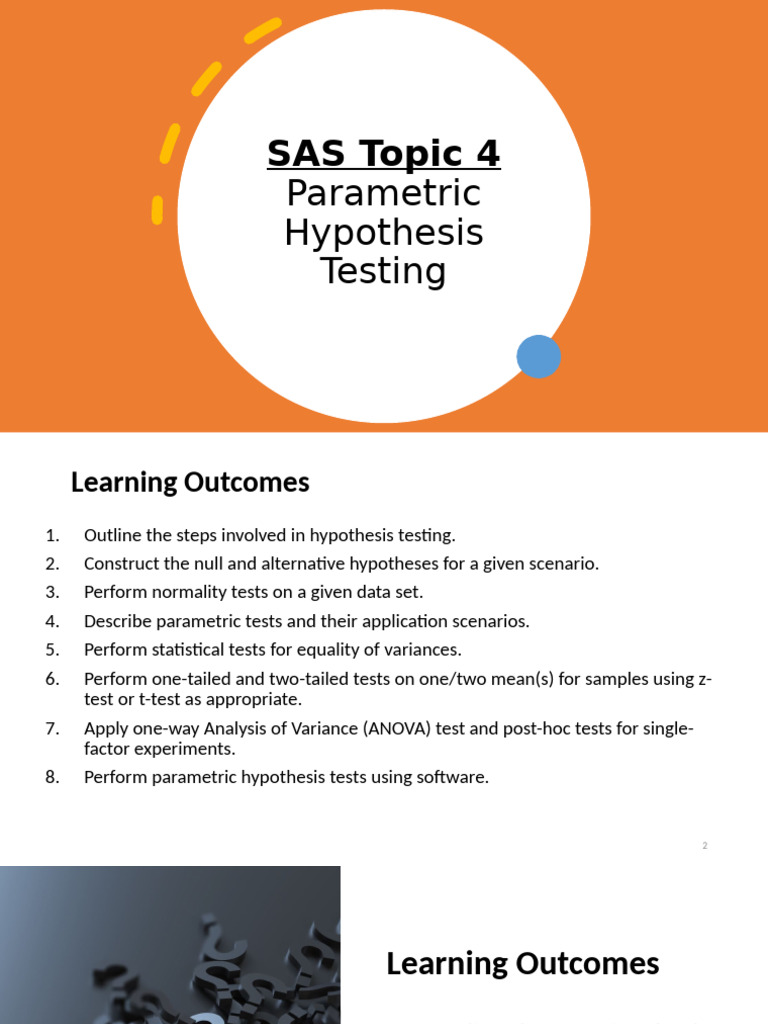 SAS Topic 4
Parametric Hypothesis Testing

Learning Outcomes

1. Outline the steps involved in hypothesis testing.
2. Construct the null and alternative hypotheses for a given scenario.
3. Perform normality tests on a given data set.
4. Describe parametric tests and their application scenarios.
5. Perform statistical tests for equality of variances.
6. Perform one-tailed and two-tailed tests on one/two mean(s) for samples using z-test or t-test as appropriate.
7. Apply one-way Analysis of Variance (ANOVA) test and post-hoc tests for single-factor experiments.
8. Perform parametric hypothesis tests using software.

2

Learning Outcomes